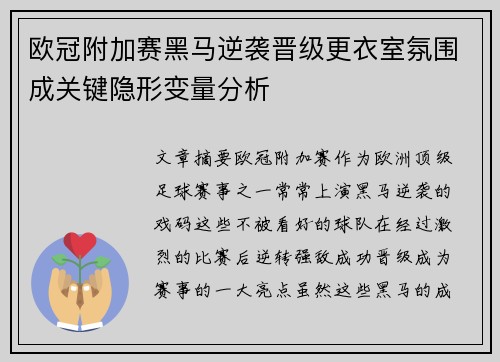 欧冠附加赛黑马逆袭晋级更衣室氛围成关键隐形变量分析

文章摘要欧冠附加赛作为欧洲顶级足球赛事之一常常上演黑马逆袭的戏码这些不被看好的球队在经过激烈的比赛后逆转强敌成功晋级成为赛事的一大亮点虽然这些黑马的成